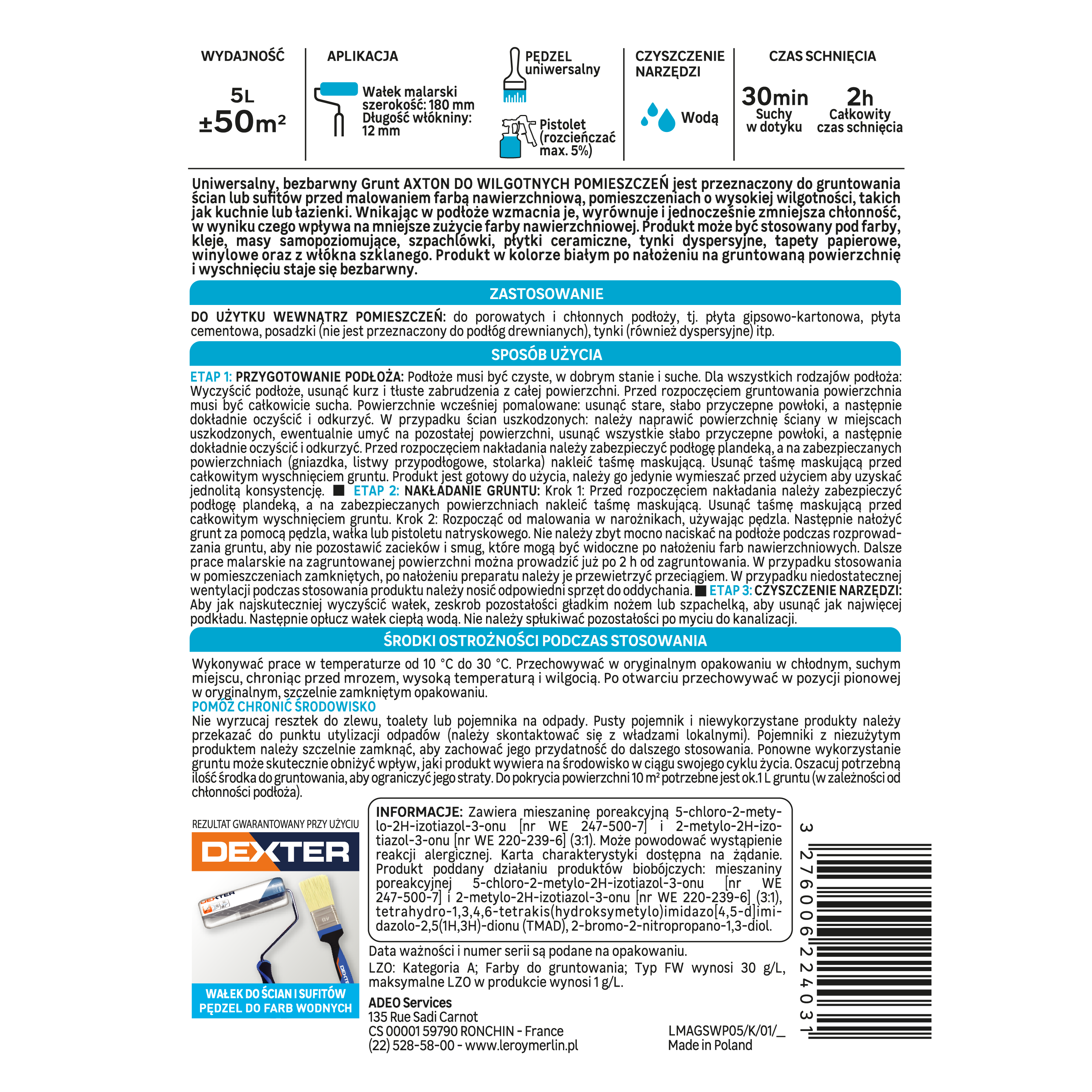 WYDAJNOŚĆ

5L
±50m²

APLIKACJA

Wałek malarski
szerokość: 180 mm
Długość włókniny:
12 mm

PĘDZEL
uniwersalny

Pistolet
(rozcieńczać
max. 5%)

CZYSZCZENIE
NARZĘDZI

Wodą

CZAS SCHNIĘCIA

30min
Suchy
w dotyku

2h
Całkowity
czas schnięcia

Uniwersalny, bezbarwny Grunt AXTON DO WILGOTNYCH POMIESZCZEŃ jest przeznaczony do gruntowania ścian lub sufitów przed malowaniem farbą nawierzchniową, pomieszczeniach o wysokiej wilgotności, takich jak kuchnie lub łazienki. Wnikając w podłoże wzmacnia je, wyrównuje i jednocześnie zmniejsza chłonność, w wyniku czego wpływa na mniejsze zużycie farby nawierzchniowej. Produkt może być stosowany pod farby, kleje, masy samopoziomujące, szpachlówki, płytki ceramiczne, tynki dyspersyjne, tapety papierowe, winylowe oraz z włókna szklanego. Produkt w kolorze białym po nałożeniu na gruntowaną powierzchnię i wyschnięciu staje się bezbarwny.

ZASTOSOWANIE

DO UŻYTKU WEWNĄTRZ POMIESZCZEŃ: do porowatych i chłonnych podłoży, tj. płyta gipsowo-kartonowa, płyta cementowa, posadzki (nie jest przeznaczony do podłóg drewnianych), tynki (również dyspersyjne) itp.

SPOSÓB UŻYCIA

ETAP 1: PRZYGOTOWANIE PODŁOŻA: Podłoże musi być czyste, w dobrym stanie i suche. Dla wszystkich rodzajów podłoża: Wyczyścić podłoże, usunąć kurz i tłuste zabrudzenia z całej powierzchni. Przed rozpoczęciem gruntowania powierzchnia musi być całkowicie sucha. Powierzchnie wcześniej pomalowane: usunąć stare, słabo przyczepne powłoki, a następnie dokładnie oczyścić i odkurzyć. W przypadku ścian uszkodzonych: należy naprawić powierzchnię ściany w miejscach uszkodzonych, ewentualnie umyć na pozostałej powierzchni, usunąć wszystkie słabo przyczepne powłoki, a następnie dokładnie oczyścić i odkurzyć. Przed rozpoczęciem nakładania należy zabezpieczyć podłogę plandeką, a na zabezpieczanych powierzchniach (gniazdka, listwy przypodłogowe, stolarka) nakleić taśmę maskującą. Usunąć taśmę maskującą przed całkowitym wyschnięciem gruntu. Produkt jest gotowy do użycia, należy go jedynie wymieszać przed użyciem aby uzyskać jednolitą konsystencję. ■ ETAP 2: NAKŁADANIE GRUNTU: Krok 1: Przed rozpoczęciem nakładania należy zabezpieczyć podłogę plandeką, a na zabezpieczanych powierzchniach nakleić taśmę maskującą. Usunąć taśmę maskującą przed całkowitym wyschnięciem gruntu. Krok 2: Rozpocząć od malowania w narożnikach, używając pędzla. Następnie nałożyć grunt za pomocą pędzla, wałka lub pistoletu natryskowego. Nie należy zbyt mocno naciskać na podłoże podczas rozprowadzania gruntu, aby nie pozostawić zacieków i smug, które mogą być widoczne po nałożeniu farb nawierzchniowych. Dalsze prace malarskie na zagruntowanej powierzchni można prowadzić już po 2 h od zagruntowania. W przypadku stosowania w pomieszczeniach zamkniętych, po nałożeniu preparatu należy je przewietrzyć przeciągiem. W przypadku niedostatecznej wentylacji podczas stosowania produktu należy nosić odpowiedni sprzęt do oddychania. ■ ETAP 3: CZYSZCZENIE NARZĘDZI: Aby jak najskuteczniej wyczyścić wałek, zeskrob pozostałości gładkim nożem lub szpachelką, aby usunąć jak najwięcej podkładu. Następnie opłucz wałek ciepłą wodą. Nie należy spłukiwać pozostałości po myciu do kanalizacji.

ŚRODKI OSTROŻNOŚCI PODCZAS STOSOWANIA

Wykonywać prace w temperaturze od 10 °C do 30 °C. Przechowywać w oryginalnym opakowaniu w chłodnym, suchym miejscu, chroniąc przed mrozem, wysoką temperaturą i wilgocią. Po otwarciu przechowywać w pozycji pionowej w oryginalnym, szczelnie zamkniętym opakowaniu.
POMÓŻ CHRONIĆ ŚRODOWISKO
Nie wyrzucaj resztek do zlewu, toalety lub pojemnika na odpady. Pusty pojemnik i niewykorzystane produkty należy przekazać do punktu utylizacji odpadów (należy skontaktować się z władzami lokalnymi). Pojemniki z niezużytym produktem należy szczelnie zamknąć, aby zachować jego przydatność do dalszego stosowania. Ponowne wykorzystanie gruntu może skutecznie obniżyć wpływ, jaki produkt wywiera na środowisko w ciągu swojego cyklu życia. Oszacuj potrzebną ilość środka do gruntowania, aby ograniczyć jego straty. Do pokrycia powierzchni 10 m² potrzebne jest ok.1 L gruntu (w zależności od chłonności podłoża).

REZULTAT GWARANTOWANY PRZY UŻYCIU
DEXTER
WAŁEK DO ŚCIAN I SUFITÓW
PĘDZEL DO FARB WODNYCH

INFORMACJE: Zawiera mieszaninę poreakcyjną 5-chloro-2-metylo-2H-izotiazol-3-onu [nr WE 247-500-7] i 2-metylo-2H-izotiazol-3-onu [nr WE 220-239-6] (3:1). Może powodować wystąpienie reakcji alergicznej. Karta charakterystyki dostępna na żądanie. Produkt poddany działaniu produktów biobójczych: mieszaniny poreakcyjnej 5-chloro-2-metylo-2H-izotiazol-3-onu [nr WE 247-500-7] i 2-metylo-2H-izotiazol-3-onu [nr WE 220-239-6] (3:1), tetrahydro-1,3,4,6-tetrakis(hydroksymetylo)imidazo[4,5-d]imidazolo-2,5(1H,3H)-dionu (TMAD), 2-bromo-2-nitropropano-1,3-diol.

Data ważności i numer serii są podane na opakowaniu.
LZO: Kategoria A; Farby do gruntowania; Typ FW wynosi 30 g/L, maksymalne LZO w produkcie wynosi 1 g/L.

ADEO Services
135 Rue Sadi Carnot
CS 00001 59790 RONCHIN - France
(22) 528-58-00 - www.leroymerlin.pl

LMAGSWP05/K/01/__
Made in Poland

3 276006 224031